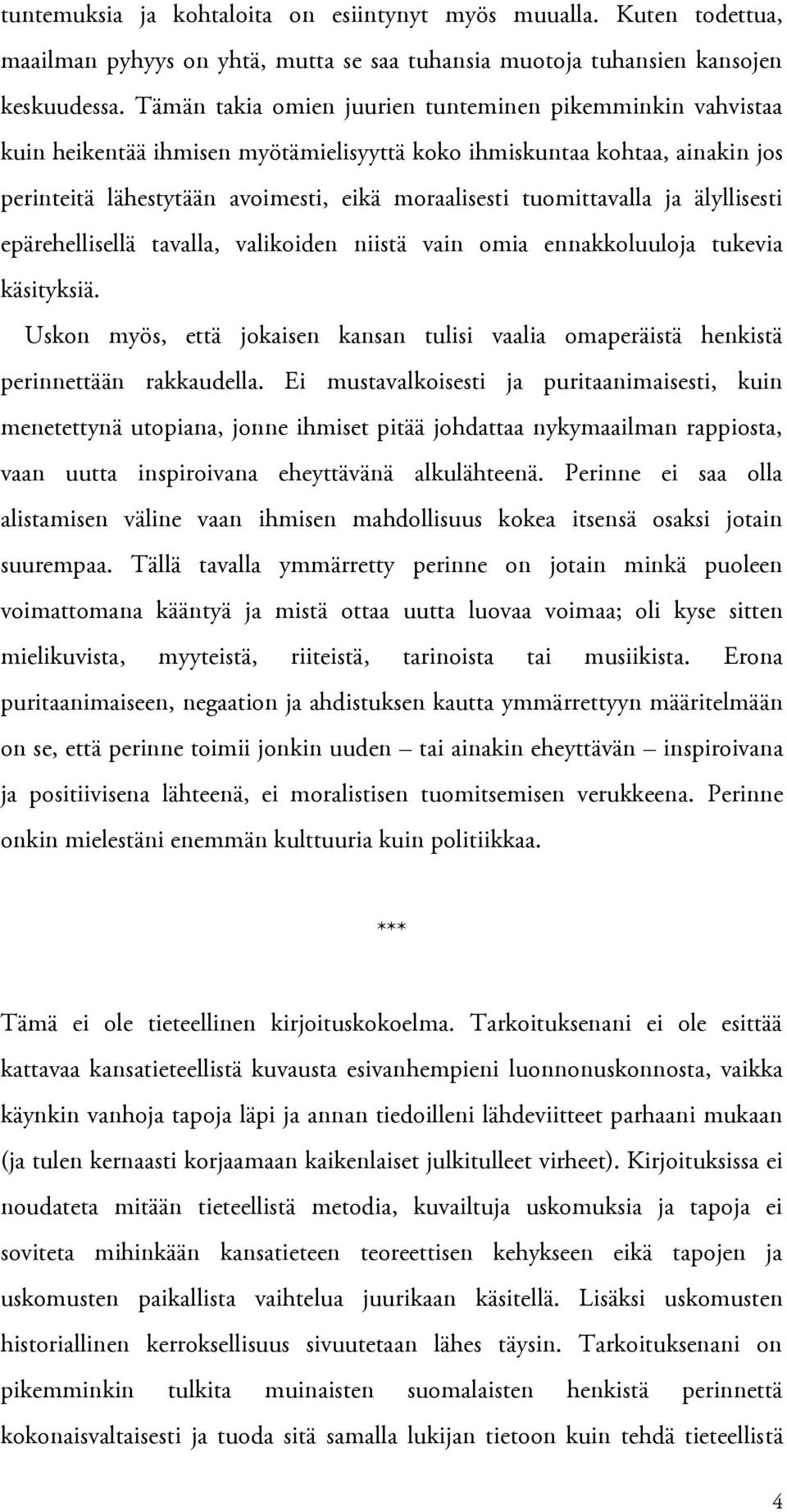 tuntemuksia ja kohtaloita on esiintynyt myös muualla. Kuten todettua, maailman pyhyys on yhtä, mutta se saa tuhansia muotoja tuhansien kansojen keskuudessa. Tämän takia omien juurien tunteminen pikemminkin vahvistaa kuin heikentää ihmisen myötämielisyyttä koko ihmiskuntaa kohtaa, ainakin jos perinteitä lähestytään avoimesti, eikä moraalisesti tuomittavalla ja älyllisesti epärehellisellä tavalla, valikoiden niistä vain omia ennakkoluuloja tukevia käsityksiä.

Uskon myös, että jokaisen kansan tulisi vaalia omaperäistä henkistä perinnettään rakkaudella. Ei mustavalkoisesti ja puritaanimaisesti, kuin menetettynä utopiana, jonne ihmiset pitää johdattaa nykymaailman rappiosta, vaan uutta inspiroivana eheyttävänä alkulähteenä. Perinne ei saa olla alistamisen väline vaan ihmisen mahdollisuus kokea itsensä osaksi jotain suurempaa. Tällä tavalla ymmärretty perinne on jotain minkä puoleen voimattomana kääntyä ja mistä ottaa uutta luovaa voimaa; oli kyse sitten mielikuvista, myyteistä, riiteistä, tarinoista tai musiikista. Erona puritaanimaiseen, negaation ja ahdistuksen kautta ymmärrettyyn määritelmään on se, että perinne toimii jonkin uuden – tai ainakin eheyttävän – inspiroivana ja positiivisena lähteenä, ei moralistisen tuomitsemisen verukkeena. Perinne onkin mielestäni enemmän kulttuuria kuin politiikkaa.

***

Tämä ei ole tieteellinen kirjoituskokoelma. Tarkoituksenani ei ole esittää kattavaa kansatieteellistä kuvausta esivanhempieni luonnonuskonnosta, vaikka käynkin vanhoja tapoja läpi ja annan tiedoilleni lähdeviitteet parhaani mukaan (ja tulen kernaasti korjaamaan kaikenlaiset julkitulleet virheet). Kirjoituksissa ei noudateta mitään tieteellistä metodia, kuvailtuja uskomuksia ja tapoja ei soviteta mihinkään kansatieteen teoreettisen kehykseen eikä tapojen ja uskomusten paikallista vaihtelua juurikaan käsitellä. Lisäksi uskomusten historiallinen kerroksellisuus sivuutetaan lähes täysin. Tarkoituksenani on pikemminkin tulkita muinaisten suomalaisten henkistä perinnettä kokonaisvaltaisesti ja tuoda sitä samalla lukijan tietoon kuin tehdä tieteellistä

4